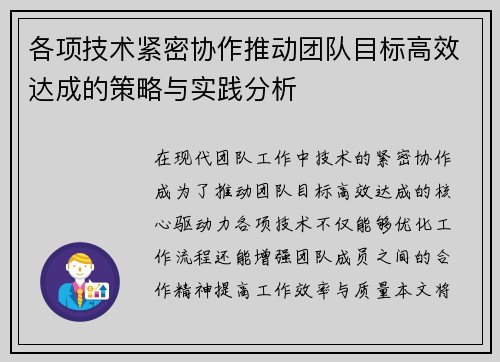 各项技术紧密协作推动团队目标高效达成的策略与实践分析

在现代团队工作中技术的紧密协作成为了推动团队目标高效达成的核心驱动力各项技术不仅能够优化工作流程还能增强团队成员之间的合作精神提高工作效率与质量本文将